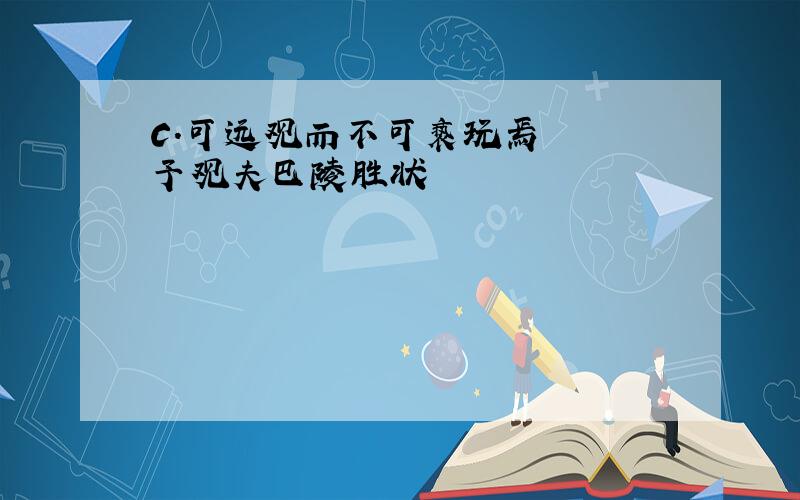 C.可远观而不可亵玩焉
予观夫巴陵胜状